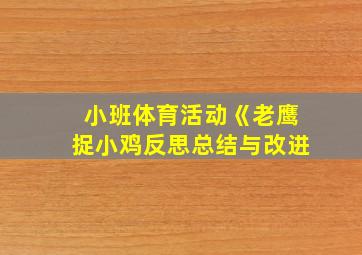 小班体育活动《老鹰捉小鸡反思总结与改进